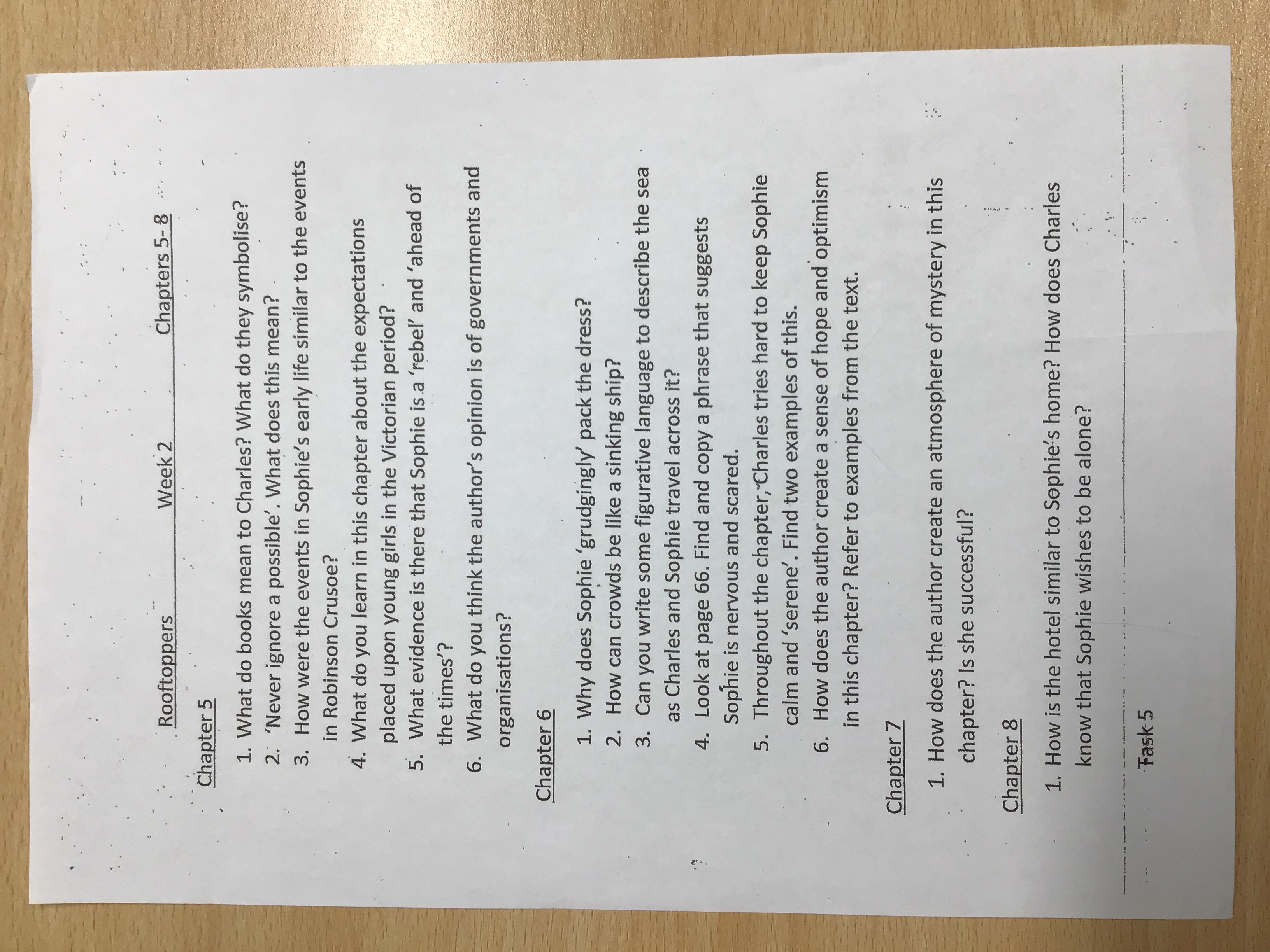 Rooftoppers Week 2 Chapters 5- 8

Chapter 5

1. What do books mean to Charles? What do they symbolise?
2. 'Never ignore a possible'. What does this mean?
3. How were the events in Sophie's early life similar to the events in Robinson Crusoe?
4. What do you learn in this chapter about the expectations placed upon young girls in the Victorian period?
5. What evidence is there that Sophie is a 'rebel' and 'ahead of the times'?
6. What do you think the author's opinion is of governments and organisations?

Chapter 6

1. Why does Sophie 'grudgingly' pack the dress?
2. How can crowds be like a sinking ship?
3. Can you write some figurative language to describe the sea as Charles and Sophie travel across it?
4. Look at page 66. Find and copy a phrase that suggests Sophie is nervous and scared.
5. Throughout the chapter, Charles tries hard to keep Sophie calm and 'serene'. Find two examples of this.
6. How does the author create a sense of hope and optimism in this chapter? Refer to examples from the text.

Chapter 7

1. How does the author create an atmosphere of mystery in this chapter? Is she successful?

Chapter 8

1. How is the hotel similar to Sophie's home? How does Charles know that Sophie wishes to be alone?

Task 5